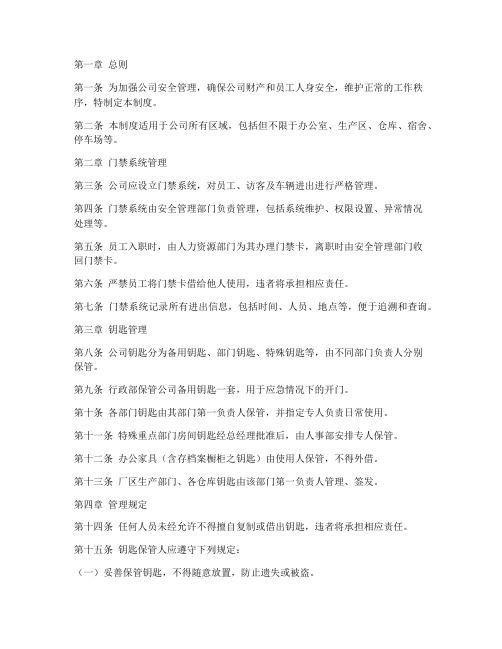 第一章 总则

第一条 为加强公司安全管理，确保公司财产和员工人身安全，维护正常的工作秩序，特制定本制度。

第二条 本制度适用于公司所有区域，包括但不限于办公室、生产区、仓库、宿舍、停车场等。

第二章 门禁系统管理

第三条 公司应设立门禁系统，对员工、访客及车辆进出进行严格管理。

第四条 门禁系统由安全管理部门负责管理，包括系统维护、权限设置、异常情况处理等。

第五条 员工入职时，由人力资源部门为其办理门禁卡，离职时由安全管理部门收回门禁卡。

第六条 严禁员工将门禁卡借给他人使用，违者将承担相应责任。

第七条 门禁系统记录所有进出信息，包括时间、人员、地点等，便于追溯和查询。

第三章 钥匙管理

第八条 公司钥匙分为备用钥匙、部门钥匙、特殊钥匙等，由不同部门负责人分别保管。

第九条 行政部保管公司备用钥匙一套，用于应急情况下的开门。

第十条 各部门钥匙由其部门第一负责人保管，并指定专人负责日常使用。

第十一条 特殊重点部门房间钥匙经总经理批准后，由人事部安排专人保管。

第十二条 办公家具（含存档案橱柜之钥匙）由使用人保管，不得外借。

第十三条 厂区生产部门、各仓库钥匙由该部门第一负责人管理、签发。

第四章 管理规定

第十四条 任何人员未经允许不得擅自复制或借出钥匙，违者将承担相应责任。

第十五条 钥匙保管人应遵守下列规定：

（一）妥善保管钥匙，不得随意放置，防止遗失或被盗。